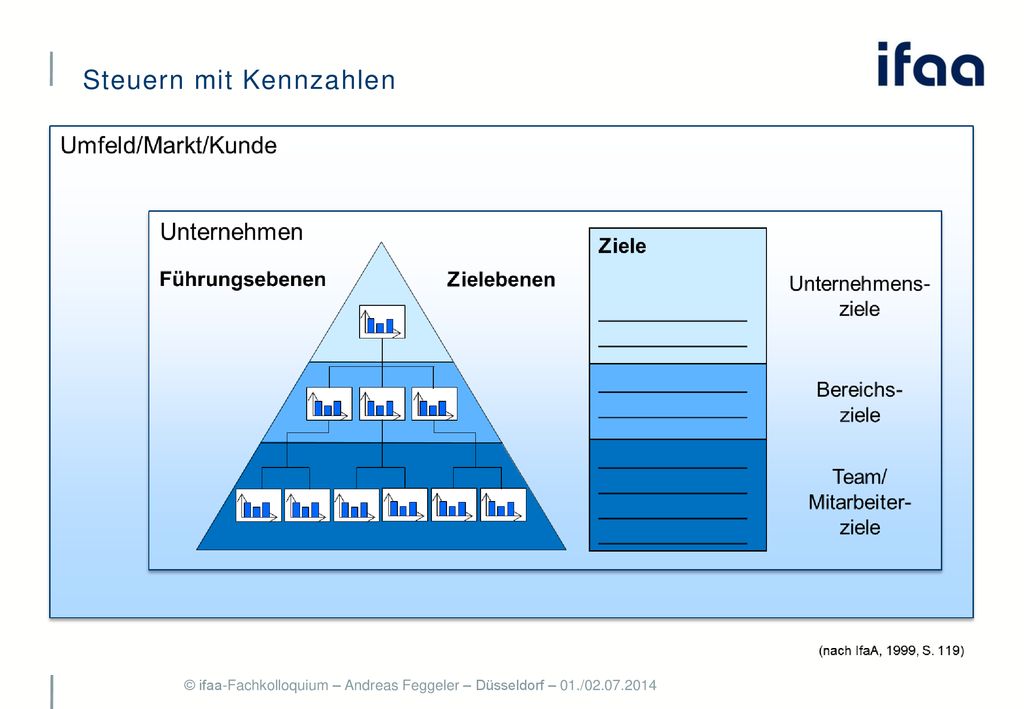 Steuern mit Kennzahlen

ifaa

Umfeld/Markt/Kunde

Unternehmen

Führungsebenen

Zielebenen

Ziele

Unternehmensziele

Bereichsziele

Team/ Mitarbeiterziele

(nach IfaA, 1999, S. 119)

© ifaa-Fachkolloquium – Andreas Feggeler – Düsseldorf – 01./02.07.2014